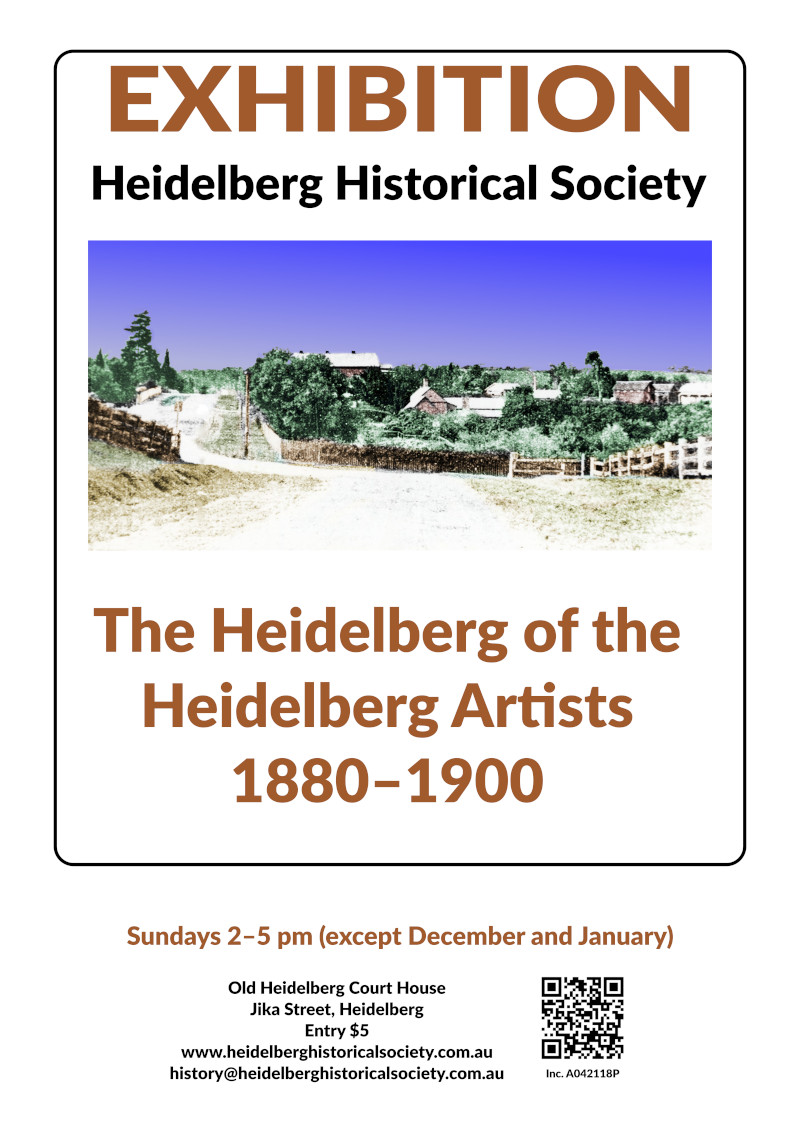 EXHIBITION

Heidelberg Historical Society

The Heidelberg of the Heidelberg Artists 1880–1900

Sundays 2–5 pm (except December and January)

Old Heidelberg Court House
Jika Street, Heidelberg
Entry $5
www.heidelberghistoricalsociety.com.au
history@heidelberghistoricalsociety.com.au

Inc. A042118P